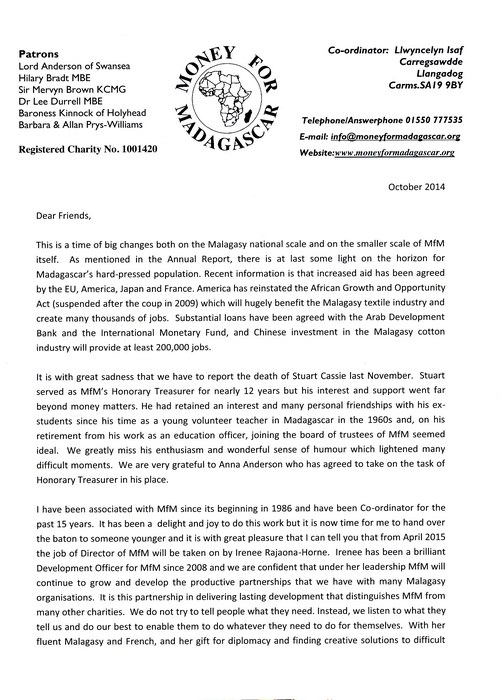 Patrons
Lord Anderson of Swansea
Hilary Bradt MBE
Sir Mervyn Brown KCMG
Dr Lee Durrell MBE
Baroness Kinnock of Holyhead
Barbara & Allan Prys-Williams

Registered Charity No. 1001420

MONEY FOR MADAGASCAR

Co-ordinator: Llwyncelyn Isaf
Carregsawdde
Llangadog
Carms.SA19 9BY

Telephone/Answerphone 01550 777535
E-mail: info@moneyformadagascar.org
Website:www.moneyformadagascar.org

October 2014

Dear Friends,

This is a time of big changes both on the Malagasy national scale and on the smaller scale of MfM itself. As mentioned in the Annual Report, there is at last some light on the horizon for Madagascar's hard-pressed population. Recent information is that increased aid has been agreed by the EU, America, Japan and France. America has reinstated the African Growth and Opportunity Act (suspended after the coup in 2009) which will hugely benefit the Malagasy textile industry and create many thousands of jobs. Substantial loans have been agreed with the Arab Development Bank and the International Monetary Fund, and Chinese investment in the Malagasy cotton industry will provide at least 200,000 jobs.

It is with great sadness that we have to report the death of Stuart Cassie last November. Stuart served as MfM's Honorary Treasurer for nearly 12 years but his interest and support went far beyond money matters. He had retained an interest and many personal friendships with his ex-students since his time as a young volunteer teacher in Madagascar in the 1960s and, on his retirement from his work as an education officer, joining the board of trustees of MfM seemed ideal. We greatly miss his enthusiasm and wonderful sense of humour which lightened many difficult moments. We are very grateful to Anna Anderson who has agreed to take on the task of Honorary Treasurer in his place.

I have been associated with MfM since its beginning in 1986 and have been Co-ordinator for the past 15 years. It has been a delight and joy to do this work but it is now time for me to hand over the baton to someone younger and it is with great pleasure that I can tell you that from April 2015 the job of Director of MfM will be taken on by Irenee Rajaona-Horne. Irenee has been a brilliant Development Officer for MfM since 2008 and we are confident that under her leadership MfM will continue to grow and develop the productive partnerships that we have with many Malagasy organisations. It is this partnership in delivering lasting development that distinguishes MfM from many other charities. We do not try to tell people what they need. Instead, we listen to what they tell us and do our best to enable them to do whatever they need to do for themselves. With her fluent Malagasy and French, and her gift for diplomacy and finding creative solutions to difficult